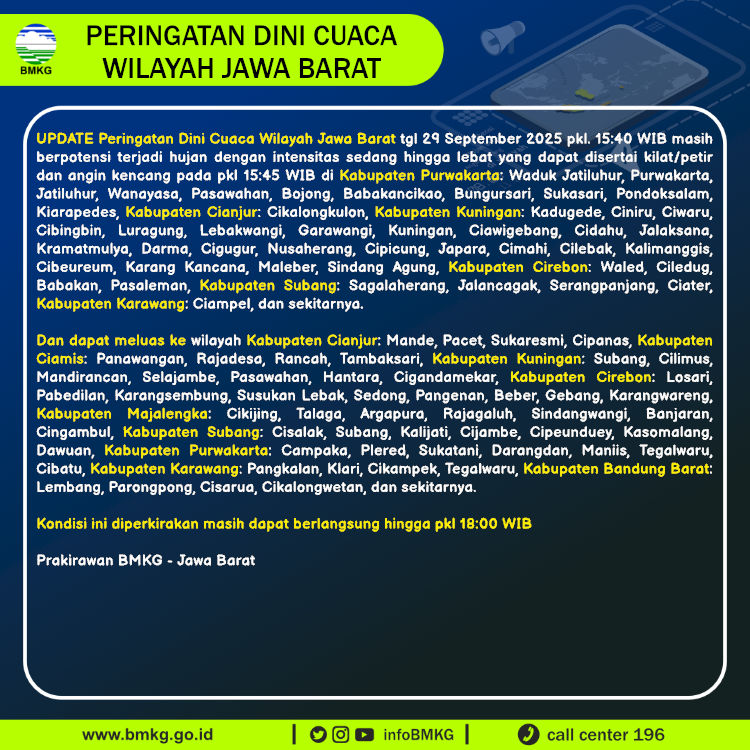 BMKG

PERINGATAN DINI CUACA WILAYAH JAWA BARAT

UPDATE Peringatan Dini Cuaca Wilayah Jawa Barat tgl 29 September 2025 pkl. 15:40 WIB masih berpotensi terjadi hujan dengan intensitas sedang hingga lebat yang dapat disertai kilat/petir dan angin kencang pada pkl 15:45 WIB di Kabupaten Purwakarta: Waduk Jatiluhur, Purwakarta, Jatiluhur, Wanayasa, Pasawahan, Bojong, Babakancikao, Bungursari, Sukasari, Pondoksalam, Kiarapedes, Kabupaten Cianjur: Cikalongkulon, Kabupaten Kuningan: Kadugede, Ciniru, Ciwaru, Cibingbin, Luragung, Lebakwangi, Garawangi, Kuningan, Ciawigebang, Cidahu, Jalaksana, Kramatmulya, Darma, Cigugur, Nusaherang, Cipicung, Japara, Cimahi, Cilebak, Kalimanggis, Cibeureum, Karang Kancana, Maleber, Sindang Agung, Kabupaten Cirebon: Waled, Ciledug, Babakan, Pasaleman, Kabupaten Subang: Sagalaherang, Jalancagak, Serangpanjang, Ciater, Kabupaten Karawang: Ciampel, dan sekitarnya.

Dan dapat meluas ke wilayah Kabupaten Cianjur: Mande, Pacet, Sukaresmi, Cipanas, Kabupaten Ciamis: Panawangan, Rajadesa, Rancah, Tambaksari, Kabupaten Kuningan: Subang, Cilimus, Mandirancan, Selajambe, Pasawahan, Hantara, Cigandamekar, Kabupaten Cirebon: Losari, Pabedilan, Karangsembung, Susukan Lebak, Sedong, Pangenan, Beber, Gebang, Karangwareng, Kabupaten Majalengka: Cikijing, Talaga, Argapura, Rajagaluh, Sindangwangi, Banjaran, Cingambul, Kabupaten Subang: Cisalak, Subang, Kalijati, Cijambe, Cipeunduey, Kasomalang, Dawuan, Kabupaten Purwakarta: Campaka, Plered, Sukatani, Darangdan, Maniis, Tegalwaru, Cibatu, Kabupaten Karawang: Pangkalan, Klari, Cikampek, Tegalwaru, Kabupaten Bandung Barat: Lembang, Parongpong, Cisarua, Cikalongwetan, dan sekitarnya.

Kondisi ini diperkirakan masih dapat berlangsung hingga pkl 18:00 WIB

Prakirawan BMKG - Jawa Barat

www.bmkg.go.id | infoBMKG | call center 196